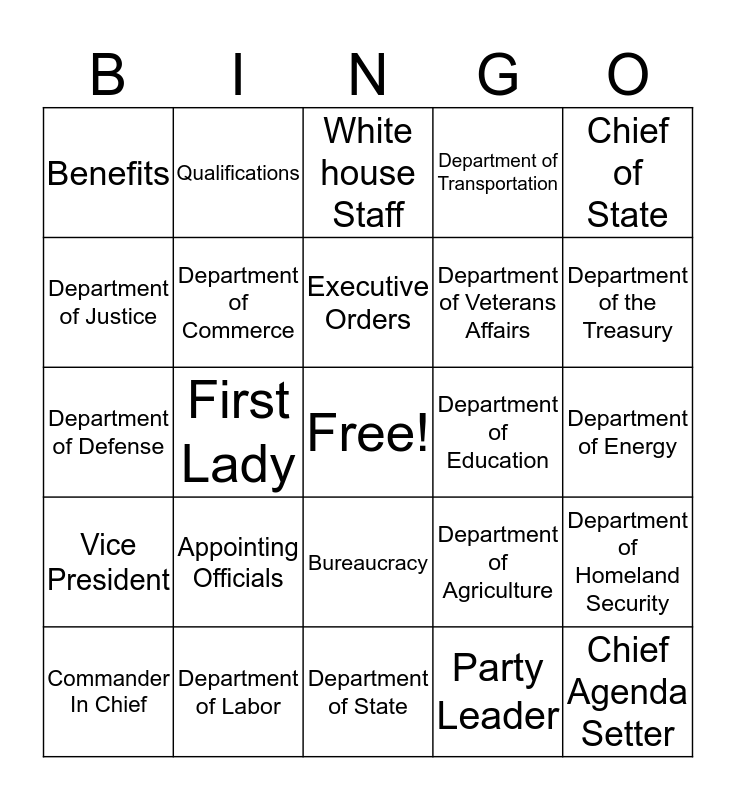 | B | I | N | G | O |
|---|---|---|---|---|
| Benefits | Qualifications | White house Staff | Department of Transportation | Chief of State |
| Department of Justice | Department of Commerce | Executive Orders | Department of Veterans Affairs | Department of the Treasury |
| Department of Defense | First Lady | Free! | Department of Education | Department of Energy |
| Vice President | Appointing Officials | Bureaucracy | Department of Agriculture | Department of Homeland Security |
| Commander In Chief | Department of Labor | Department of State | Party Leader | Chief Agenda Setter |